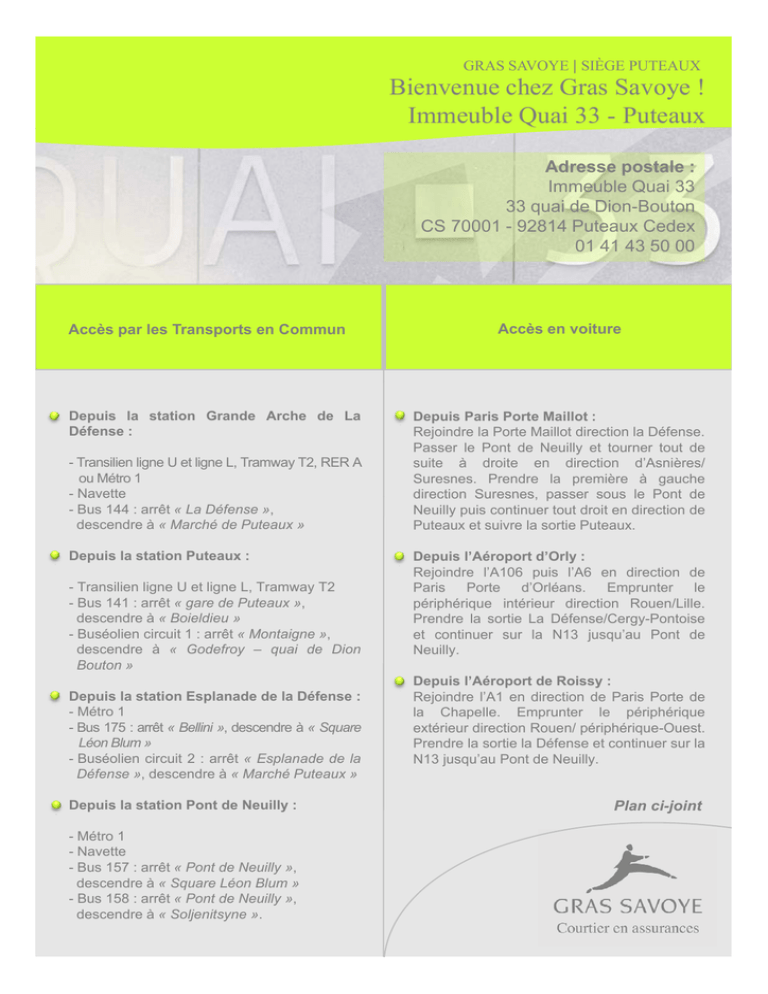 GRAS SAVOYE | SIÈGE PUTEAUX
Bienvenue chez Gras Savoye !
Immeuble Quai 33 - Puteaux

QUAI 33

Adresse postale :
Immeuble Quai 33
33 quai de Dion-Bouton
CS 70001 - 92814 Puteaux Cedex
01 41 43 50 00

Accès par les Transports en Commun

Depuis la station Grande Arche de La Défense :

- Transilien ligne U et ligne L, Tramway T2, RER A ou Métro 1
- Navette
- Bus 144 : arrêt « La Défense », descendre à « Marché de Puteaux »

Depuis la station Puteaux :

- Transilien ligne U et ligne L, Tramway T2
- Bus 141 : arrêt « gare de Puteaux », descendre à « Boieldieu »
- Buséolien circuit 1 : arrêt « Montaigne », descendre à « Godefroy – quai de Dion Bouton »

Depuis la station Esplanade de la Défense :
- Métro 1
- Bus 175 : arrêt « Bellini », descendre à « Square Léon Blum »
- Buséolien circuit 2 : arrêt « Esplanade de la Défense », descendre à « Marché Puteaux »

Depuis la station Pont de Neuilly :

- Métro 1
- Navette
- Bus 157 : arrêt « Pont de Neuilly », descendre à « Square Léon Blum »
- Bus 158 : arrêt « Pont de Neuilly », descendre à « Soljenitsyne ».

Accès en voiture

Depuis Paris Porte Maillot :
Rejoindre la Porte Maillot direction la Défense. Passer le Pont de Neuilly et tourner tout de suite à droite en direction d'Asnières/ Suresnes. Prendre la première à gauche direction Suresnes, passer sous le Pont de Neuilly puis continuer tout droit en direction de Puteaux et suivre la sortie Puteaux.

Depuis l'Aéroport d'Orly :
Rejoindre l'A106 puis l'A6 en direction de Paris Porte d'Orléans. Emprunter le périphérique intérieur direction Rouen/Lille. Prendre la sortie La Défense/Cergy-Pontoise et continuer sur la N13 jusqu'au Pont de Neuilly.

Depuis l'Aéroport de Roissy :
Rejoindre l'A1 en direction de Paris Porte de la Chapelle. Emprunter le périphérique extérieur direction Rouen/ périphérique-Ouest. Prendre la sortie la Défense et continuer sur la N13 jusqu'au Pont de Neuilly.

Plan ci-joint

GRAS SAVOYE
Courtier en assurances